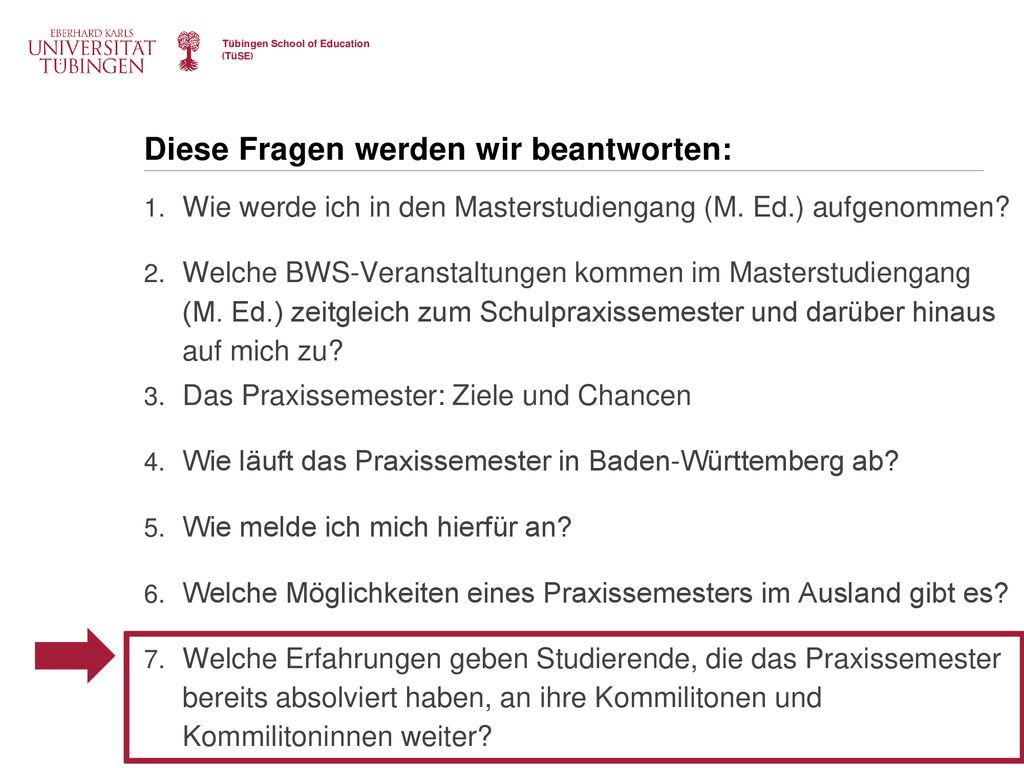 EBERHARD KARLS
UNIVERSITÄT
TÜBINGEN

Tübingen School of Education
(TüSE)

Diese Fragen werden wir beantworten:

1. Wie werde ich in den Masterstudiengang (M. Ed.) aufgenommen?

2. Welche BWS-Veranstaltungen kommen im Masterstudiengang (M. Ed.) zeitgleich zum Schulpraxissemester und darüber hinaus auf mich zu?

3. Das Praxissemester: Ziele und Chancen

4. Wie läuft das Praxissemester in Baden-Württemberg ab?

5. Wie melde ich mich hierfür an?

6. Welche Möglichkeiten eines Praxissemesters im Ausland gibt es?

7. Welche Erfahrungen geben Studierende, die das Praxissemester bereits absolviert haben, an ihre Kommilitonen und Kommilitoninnen weiter?